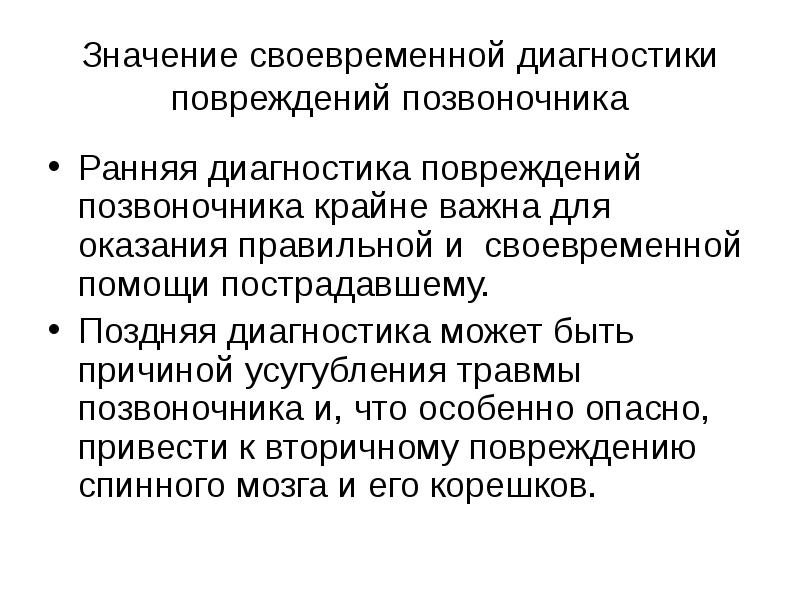 Значение своевременной диагностики повреждений позвоночника

• Ранняя диагностика повреждений позвоночника крайне важна для оказания правильной и своевременной помощи пострадавшему.

• Поздняя диагностика может быть причиной усугубления травмы позвоночника и, что особенно опасно, привести к вторичному повреждению спинного мозга и его корешков.